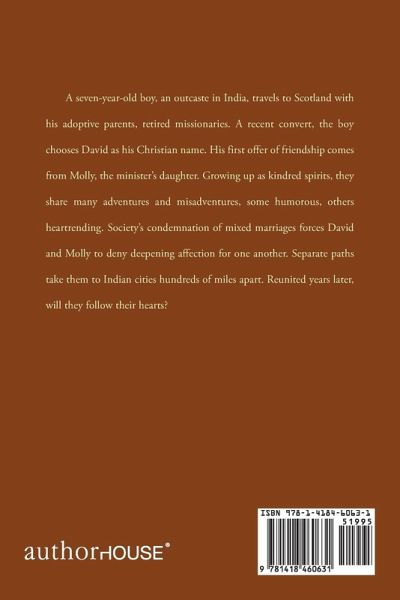 A seven-year-old boy, an outcaste in India, travels to Scotland with his adoptive parents, retired missionaries. A recent convert, the boy chooses David as his Christian name. His first offer of friendship comes from Molly, the minister's daughter. Growing up as kindred spirits, they share many adventures and misadventures, some humorous, others heartrending. Society's condemnation of mixed marriages forces David and Molly to deny deepening affection for one another. Separate paths take them to Indian cities hundreds of miles apart. Reunited years later, will they follow their hearts?

authorHOUSE®

ISBN 978-1-4184-6063-1

51995

9 781418 460631